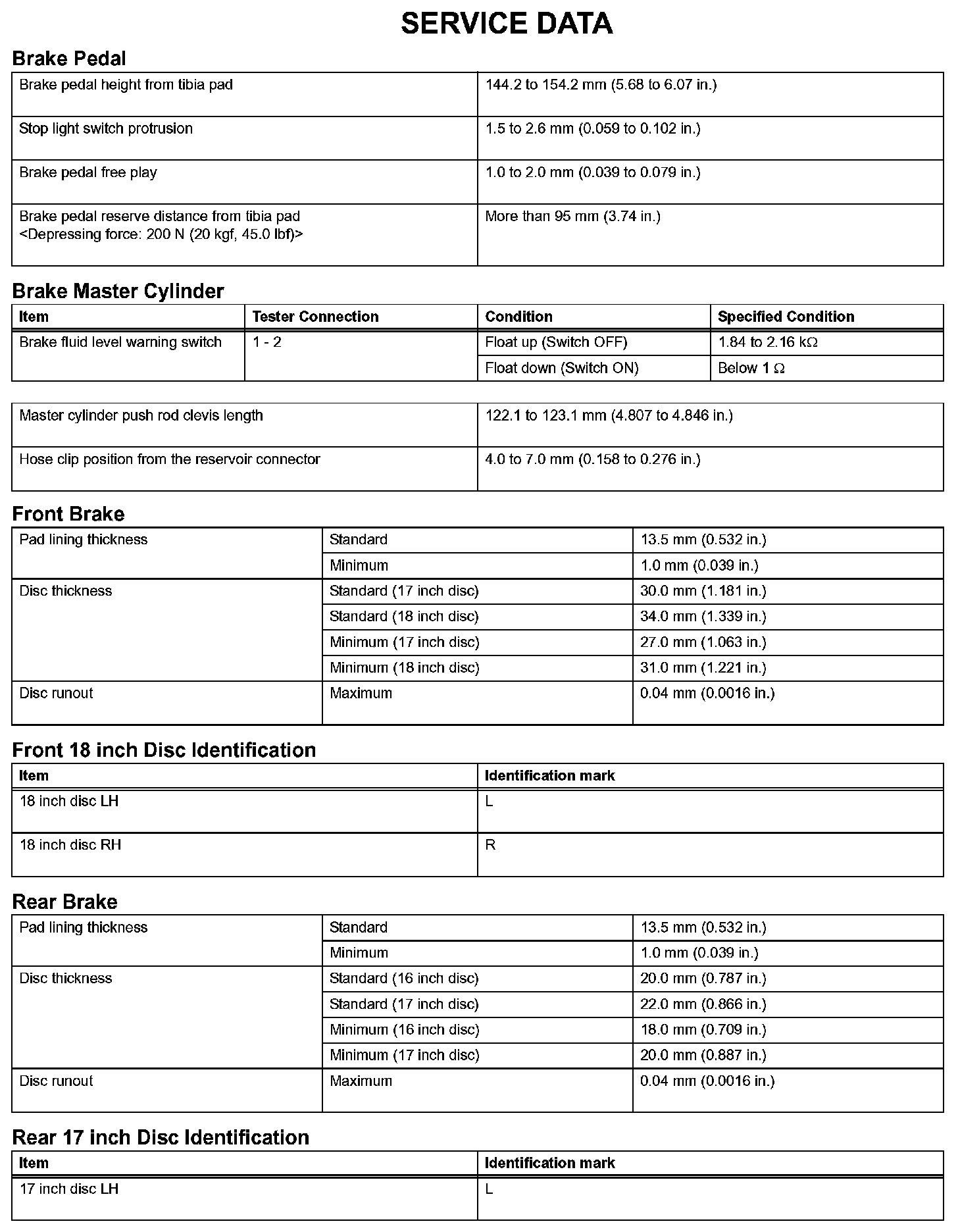 SERVICE DATA

Brake Pedal

| | |
|---|---|
| Brake pedal height from tibia pad | 144.2 to 154.2 mm (5.68 to 6.07 in.) |
| Stop light switch protrusion | 1.5 to 2.6 mm (0.059 to 0.102 in.) |
| Brake pedal free play | 1.0 to 2.0 mm (0.039 to 0.079 in.) |
| Brake pedal reserve distance from tibia pad <Depressing force: 200 N (20 kgf, 45.0 lbf)> | More than 95 mm (3.74 in.) |

Brake Master Cylinder

| Item | Tester Connection | Condition | Specified Condition |
|---|---|---|---|
| Brake fluid level warning switch | 1 - 2 | Float up (Switch OFF) | 1.84 to 2.16 kΩ |
| | | Float down (Switch ON) | Below 1 Ω |

| | |
|---|---|
| Master cylinder push rod clevis length | 122.1 to 123.1 mm (4.807 to 4.846 in.) |
| Hose clip position from the reservoir connector | 4.0 to 7.0 mm (0.158 to 0.276 in.) |

Front Brake

| | | |
|---|---|---|
| Pad lining thickness | Standard | 13.5 mm (0.532 in.) |
| | Minimum | 1.0 mm (0.039 in.) |
| Disc thickness | Standard (17 inch disc) | 30.0 mm (1.181 in.) |
| | Standard (18 inch disc) | 34.0 mm (1.339 in.) |
| | Minimum (17 inch disc) | 27.0 mm (1.063 in.) |
| | Minimum (18 inch disc) | 31.0 mm (1.221 in.) |
| Disc runout | Maximum | 0.04 mm (0.0016 in.) |

Front 18 inch Disc Identification

| Item | Identification mark |
|---|---|
| 18 inch disc LH | L |
| 18 inch disc RH | R |

Rear Brake

| | | |
|---|---|---|
| Pad lining thickness | Standard | 13.5 mm (0.532 in.) |
| | Minimum | 1.0 mm (0.039 in.) |
| Disc thickness | Standard (16 inch disc) | 20.0 mm (0.787 in.) |
| | Standard (17 inch disc) | 22.0 mm (0.866 in.) |
| | Minimum (16 inch disc) | 18.0 mm (0.709 in.) |
| | Minimum (17 inch disc) | 20.0 mm (0.887 in.) |
| Disc runout | Maximum | 0.04 mm (0.0016 in.) |

Rear 17 inch Disc Identification

| Item | Identification mark |
|---|---|
| 17 inch disc LH | L |